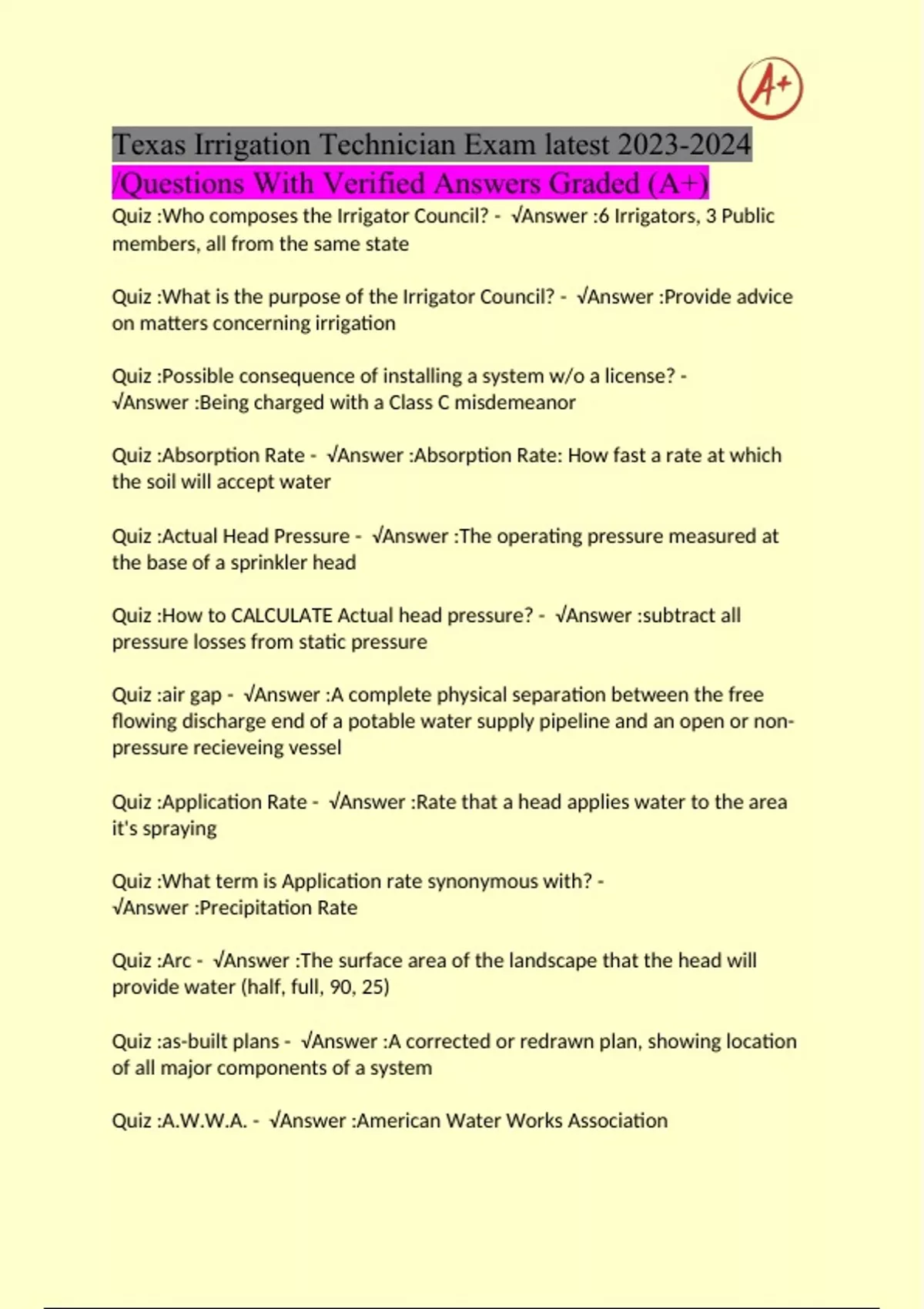 A+

Texas Irrigation Technician Exam latest 2023-2024 /Questions With Verified Answers Graded (A+)

Quiz :Who composes the Irrigator Council? - √Answer :6 Irrigators, 3 Public members, all from the same state

Quiz :What is the purpose of the Irrigator Council? - √Answer :Provide advice on matters concerning irrigation

Quiz :Possible consequence of installing a system w/o a license? - √Answer :Being charged with a Class C misdemeanor

Quiz :Absorption Rate - √Answer :Absorption Rate: How fast a rate at which the soil will accept water

Quiz :Actual Head Pressure - √Answer :The operating pressure measured at the base of a sprinkler head

Quiz :How to CALCULATE Actual head pressure? - √Answer :subtract all pressure losses from static pressure

Quiz :air gap - √Answer :A complete physical separation between the free flowing discharge end of a potable water supply pipeline and an open or non-pressure recieveing vessel

Quiz :Application Rate - √Answer :Rate that a head applies water to the area it's spraying

Quiz :What term is Application rate synonymous with? - √Answer :Precipitation Rate

Quiz :Arc - √Answer :The surface area of the landscape that the head will provide water (half, full, 90, 25)

Quiz :as-built plans - √Answer :A corrected or redrawn plan, showing location of all major components of a system

Quiz :A.W.W.A. - √Answer :American Water Works Association